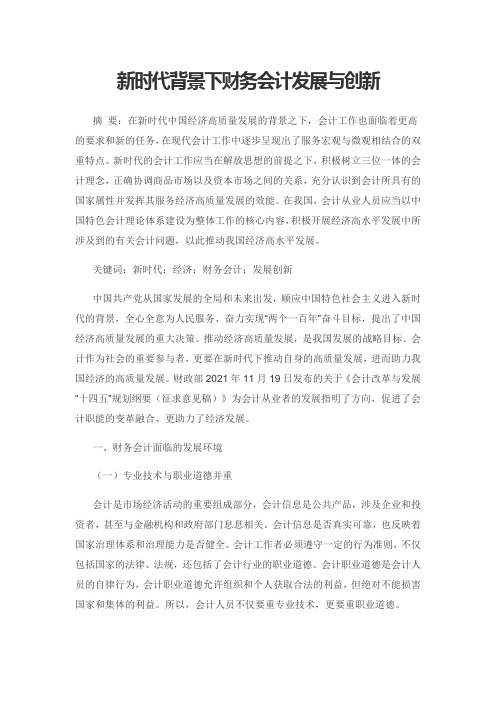 新时代背景下财务会计发展与创新

摘 要：在新时代中国经济高质量发展的背景之下，会计工作也面临着更高的要求和新的任务，在现代会计工作中逐步呈现出了服务宏观与微观相结合的双重特点。新时代的会计工作应当在解放思想的前提之下，积极树立三位一体的会计理念，正确协调商品市场以及资本市场之间的关系，充分认识到会计所具有的国家属性并发挥其服务经济高质量发展的效能。在我国，会计从业人员应当以中国特色会计理论体系建设为整体工作的核心内容，积极开展经济高水平发展中所涉及到的有关会计问题，以此推动我国经济高水平发展。

关键词：新时代；经济；财务会计；发展创新

中国共产党从国家发展的全局和未来出发，顺应中国特色社会主义进入新时代的背景，全心全意为人民服务、奋力实现"两个一百年"奋斗目标，提出了中国经济高质量发展的重大决策。推动经济高质量发展，是我国发展的战略目标。会计作为社会的重要参与者，更要在新时代下推动自身的高质量发展，进而助力我国经济的高质量发展。财政部 2021 年 11 月 19 日发布的关于《会计改革与发展"十四五"规划纲要（征求意见稿）》为会计从业者的发展指明了方向，促进了会计职能的变革融合、更助力了经济发展。

一、财务会计面临的发展环境

（一）专业技术与职业道德并重

会计是市场经济活动的重要组成部分，会计信息是公共产品，涉及企业和投资者，甚至与金融机构和政府部门息息相关。会计信息是否真实可靠，也反映着国家治理体系和治理能力是否健全。会计工作者必须遵守一定的行为准则，不仅包括国家的法律、法规，还包括了会计行业的职业道德。会计职业道德是会计人员的自律行为，会计职业道德允许组织和个人获取合法的利益，但绝对不能损害国家和集体的利益。所以，会计人员不仅要重专业技术，更要重职业道德。